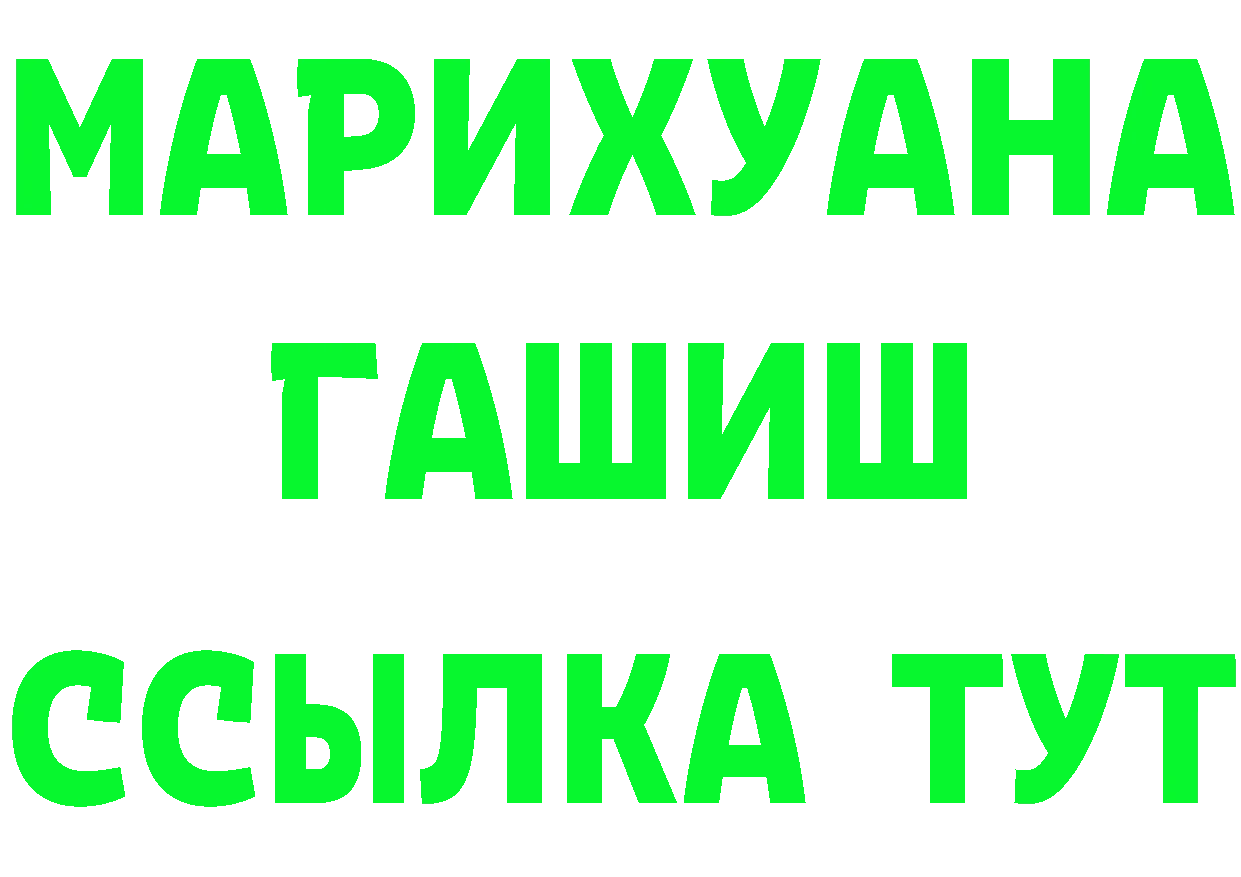 МАРИХУАНА
ГАШИШ
ССЫЛКА ТУТ